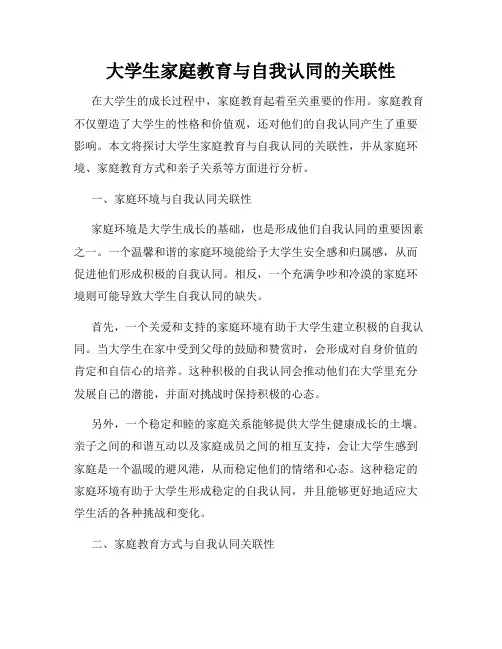 大学生家庭教育与自我认同的关联性

在大学生的成长过程中，家庭教育起着至关重要的作用。家庭教育不仅塑造了大学生的性格和价值观，还对他们的自我认同产生了重要影响。本文将探讨大学生家庭教育与自我认同的关联性，并从家庭环境、家庭教育方式和亲子关系等方面进行分析。

一、家庭环境与自我认同关联性

家庭环境是大学生成长的基础，也是形成他们自我认同的重要因素之一。一个温馨和谐的家庭环境能给予大学生安全感和归属感，从而促进他们形成积极的自我认同。相反，一个充满争吵和冷漠的家庭环境则可能导致大学生自我认同的缺失。

首先，一个关爱和支持的家庭环境有助于大学生建立积极的自我认同。当大学生在家中受到父母的鼓励和赞赏时，会形成对自身价值的肯定和自信心的培养。这种积极的自我认同会推动他们在大学里充分发展自己的潜能，并面对挑战时保持积极的心态。

另外，一个稳定和睦的家庭关系能够提供大学生健康成长的土壤。亲子之间的和谐互动以及家庭成员之间的相互支持，会让大学生感到家庭是一个温暖的避风港，从而稳定他们的情绪和心态。这种稳定的家庭环境有助于大学生形成稳定的自我认同，并且能够更好地适应大学生活的各种挑战和变化。

二、家庭教育方式与自我认同关联性